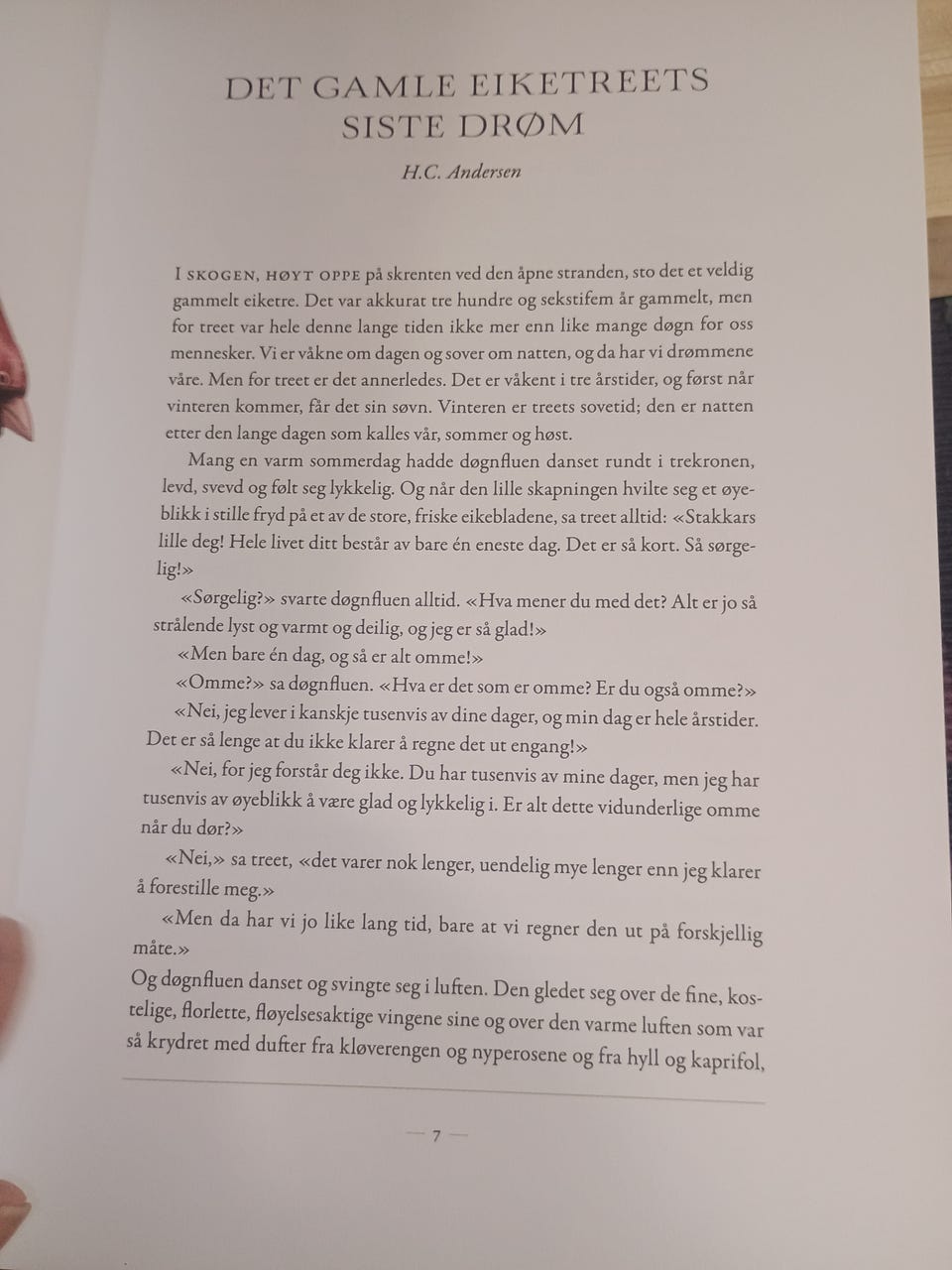 DET GAMLE EIKETREETS SISTE DRØM

H.C. Andersen

I SKOGEN, HØYT OPPE på skrenten ved den åpne stranden, sto det et veldig gammelt eiketre. Det var akkurat tre hundre og sekstifem år gammelt, men for treet var hele denne lange tiden ikke mer enn like mange døgn for oss mennesker. Vi er våkne om dagen og sover om natten, og da har vi drømmene våre. Men for treet er det annerledes. Det er våkent i tre årstider, og først når vinteren kommer, får det sin søvn. Vinteren er treets sovetid; den er natten etter den lange dagen som kalles vår, sommer og høst.

Mang en varm sommerdag hadde døgnfluen danset rundt i trekronen, levd, svevd og følt seg lykkelig. Og når den lille skapningen hvilte seg et øyeblikk i stille fryd på et av de store, friske eikebladene, sa treet alltid: «Stakkars lille deg! Hele livet ditt består av bare én eneste dag. Det er så kort. Så sørgelig!»

«Sørgelig?» svarte døgnfluen alltid. «Hva mener du med det? Alt er jo så strålende lyst og varmt og deilig, og jeg er så glad!»

«Men bare én dag, og så er alt omme!»

«Omme?» sa døgnfluen. «Hva er det som er omme? Er du også omme?»

«Nei, jeg lever i kanskje tusenvis av dine dager, og min dag er hele årstider. Det er så lenge at du ikke klarer å regne det ut engang!»

«Nei, for jeg forstår deg ikke. Du har tusenvis av mine dager, men jeg har tusenvis av øyeblikk å være glad og lykkelig i. Er alt dette vidunderlige omme når du dør?»

«Nei,» sa treet, «det varer nok lenger, uendelig mye lenger enn jeg klarer å forestille meg.»

«Men da har vi jo like lang tid, bare at vi regner den ut på forskjellig måte.»

Og døgnfluen danset og svingte seg i luften. Den gledet seg over de fine, kostelige, florlette, fløyelsesaktige vingene sine og over den varme luften som var så krydret med dufter fra kløverengen og nyperosene og fra hyll og kaprifol,

— 7 —